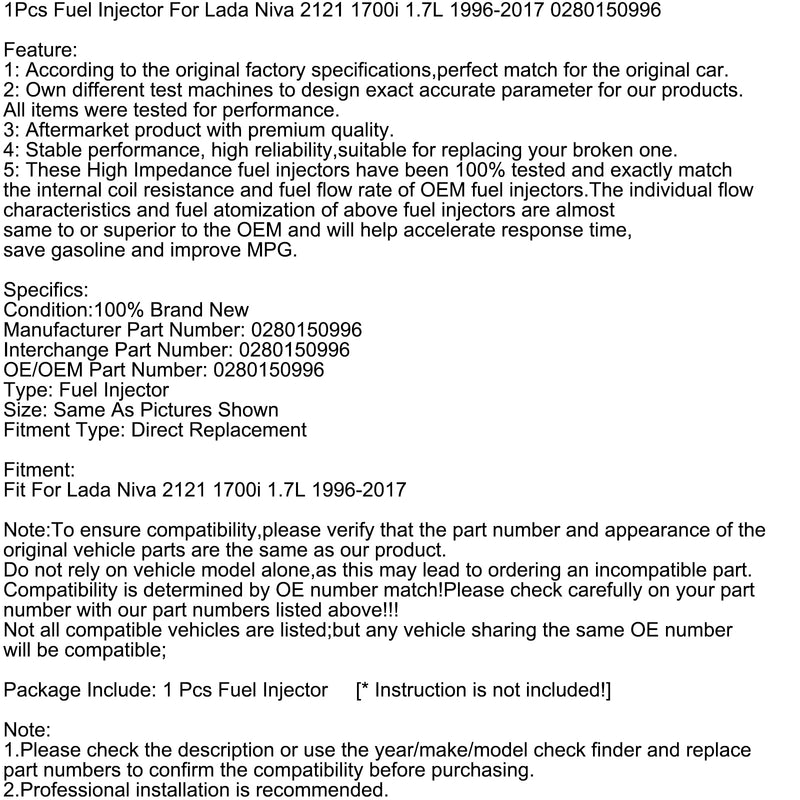 1Pcs Fuel Injector For Lada Niva 2121 1700i 1.7L 1996-2017 0280150996

Feature:
1: According to the original factory specifications,perfect match for the original car.
2: Own different test machines to design exact accurate parameter for our products. All items were tested for performance.
3: Aftermarket product with premium quality.
4: Stable performance, high reliability,suitable for replacing your broken one.
5: These High Impedance fuel injectors have been 100% tested and exactly match the internal coil resistance and fuel flow rate of OEM fuel injectors.The individual flow characteristics and fuel atomization of above fuel injectors are almost same to or superior to the OEM and will help accelerate response time, save gasoline and improve MPG.

Specifics:
Condition:100% Brand New
Manufacturer Part Number: 0280150996
Interchange Part Number: 0280150996
OE/OEM Part Number: 0280150996
Type: Fuel Injector
Size: Same As Pictures Shown
Fitment Type: Direct Replacement

Fitment:
Fit For Lada Niva 2121 1700i 1.7L 1996-2017

Note:To ensure compatibility,please verify that the part number and appearance of the original vehicle parts are the same as our product.
Do not rely on vehicle model alone,as this may lead to ordering an incompatible part.
Compatibility is determined by OE number match!Please check carefully on your part number with our part numbers listed above!!!
Not all compatible vehicles are listed;but any vehicle sharing the same OE number will be compatible;

Package Include: 1 Pcs Fuel Injector [* Instruction is not included!]

Note:
1.Please check the description or use the year/make/model check finder and replace part numbers to confirm the compatibility before purchasing.
2.Professional installation is recommended.